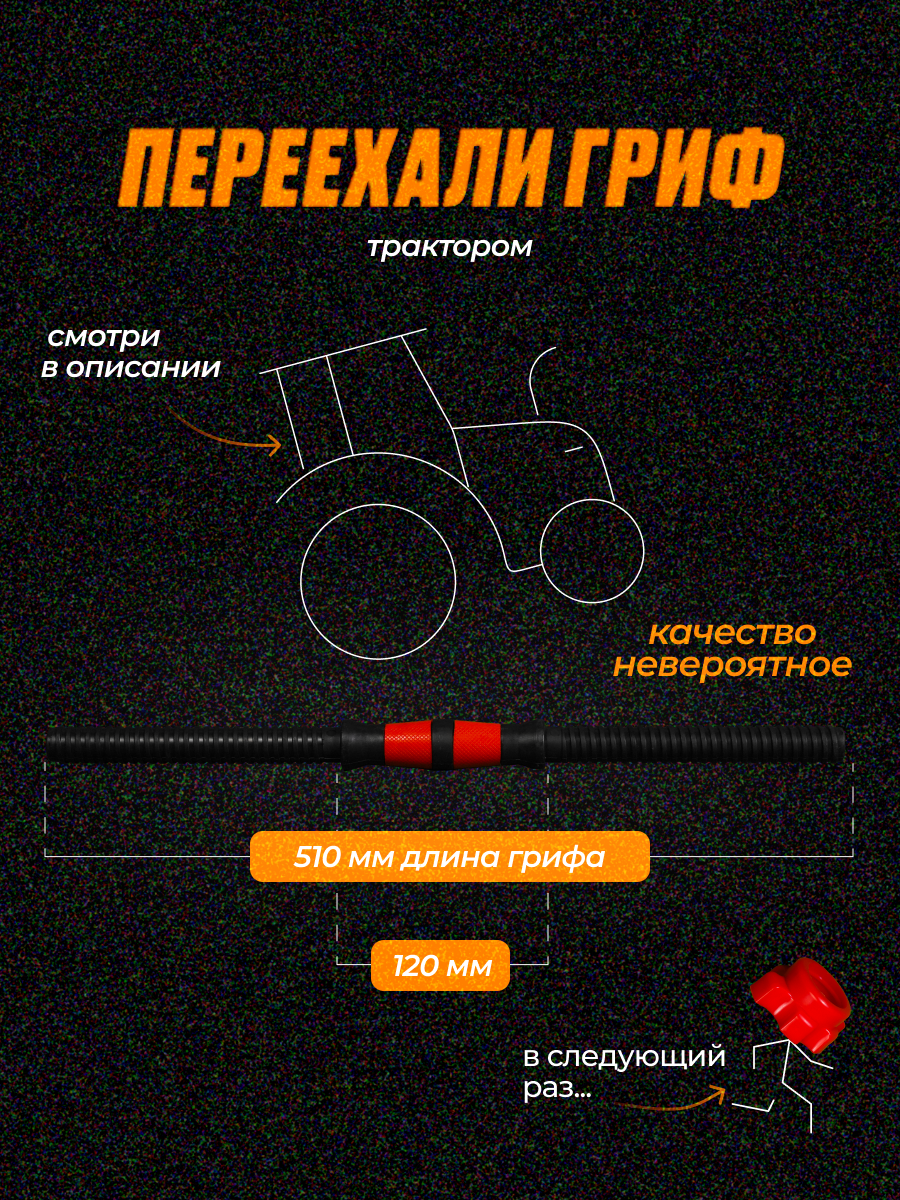 ПЕРЕЕХАЛИ ГРИФ

трактором

смотри
в описании

качество
невероятное

510 мм длина грифа

120 мм

в следующий
раз...